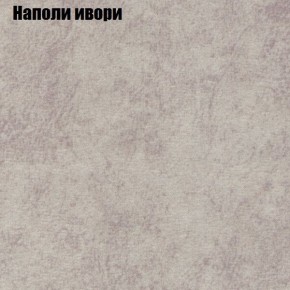 Наполи ивори